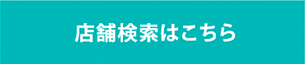 店舗検索はこちら